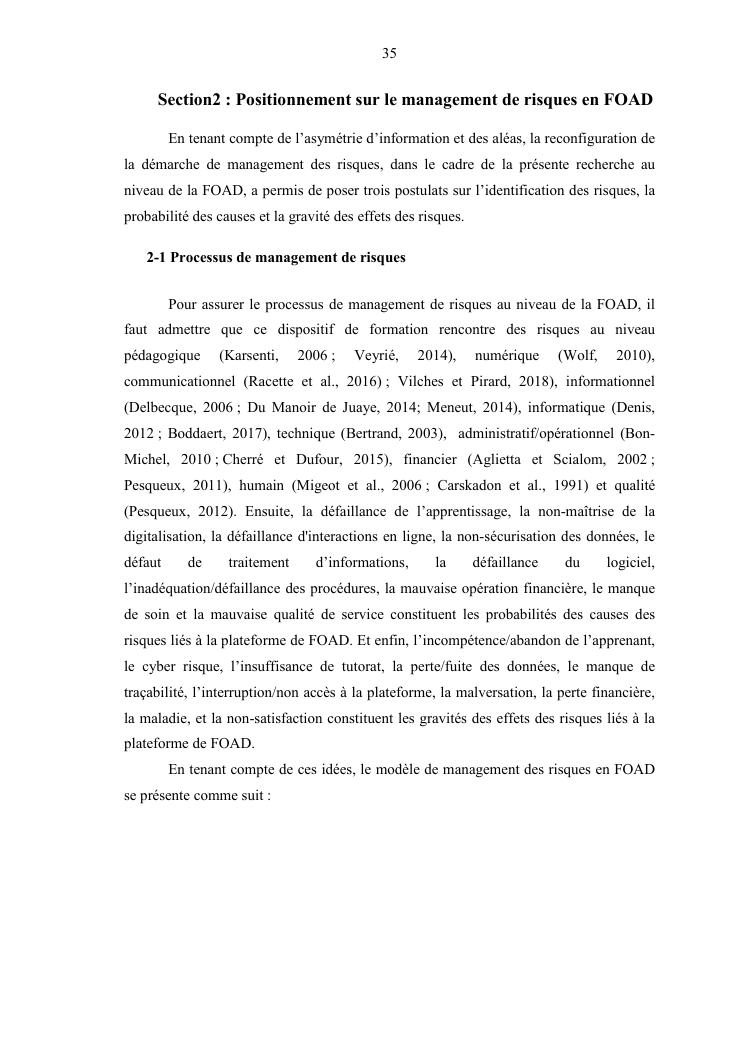 35

Section2 : Positionnement sur le management de risques en FOAD

En tenant compte de l'asymétrie d'information et des aléas, la reconfiguration de la démarche de management des risques, dans le cadre de la présente recherche au niveau de la FOAD, a permis de poser trois postulats sur l'identification des risques, la probabilité des causes et la gravité des effets des risques.

2-1 Processus de management de risques

Pour assurer le processus de management de risques au niveau de la FOAD, il faut admettre que ce dispositif de formation rencontre des risques au niveau pédagogique (Karsenti, 2006 ; Veyrié, 2014), numérique (Wolf, 2010), communicationnel (Racette et al., 2016) ; Vilches et Pirard, 2018), informationnel (Delbecque, 2006 ; Du Manoir de Juaye, 2014; Meneut, 2014), informatique (Denis, 2012 ; Boddaert, 2017), technique (Bertrand, 2003), administratif/opérationnel (Bon-Michel, 2010 ; Cherré et Dufour, 2015), financier (Aglietta et Scialom, 2002 ; Pesqueux, 2011), humain (Migeot et al., 2006 ; Carskadon et al., 1991) et qualité (Pesqueux, 2012). Ensuite, la défaillance de l'apprentissage, la non-maîtrise de la digitalisation, la défaillance d'interactions en ligne, la non-sécurisation des données, le défaut de traitement d'informations, la défaillance du logiciel, l'inadéquation/défaillance des procédures, la mauvaise opération financière, le manque de soin et la mauvaise qualité de service constituent les probabilités des causes des risques liés à la plateforme de FOAD. Et enfin, l'incompétence/abandon de l'apprenant, le cyber risque, l'insuffisance de tutorat, la perte/fuite des données, le manque de traçabilité, l'interruption/non accès à la plateforme, la malversation, la perte financière, la maladie, et la non-satisfaction constituent les gravités des effets des risques liés à la plateforme de FOAD.

En tenant compte de ces idées, le modèle de management des risques en FOAD se présente comme suit :